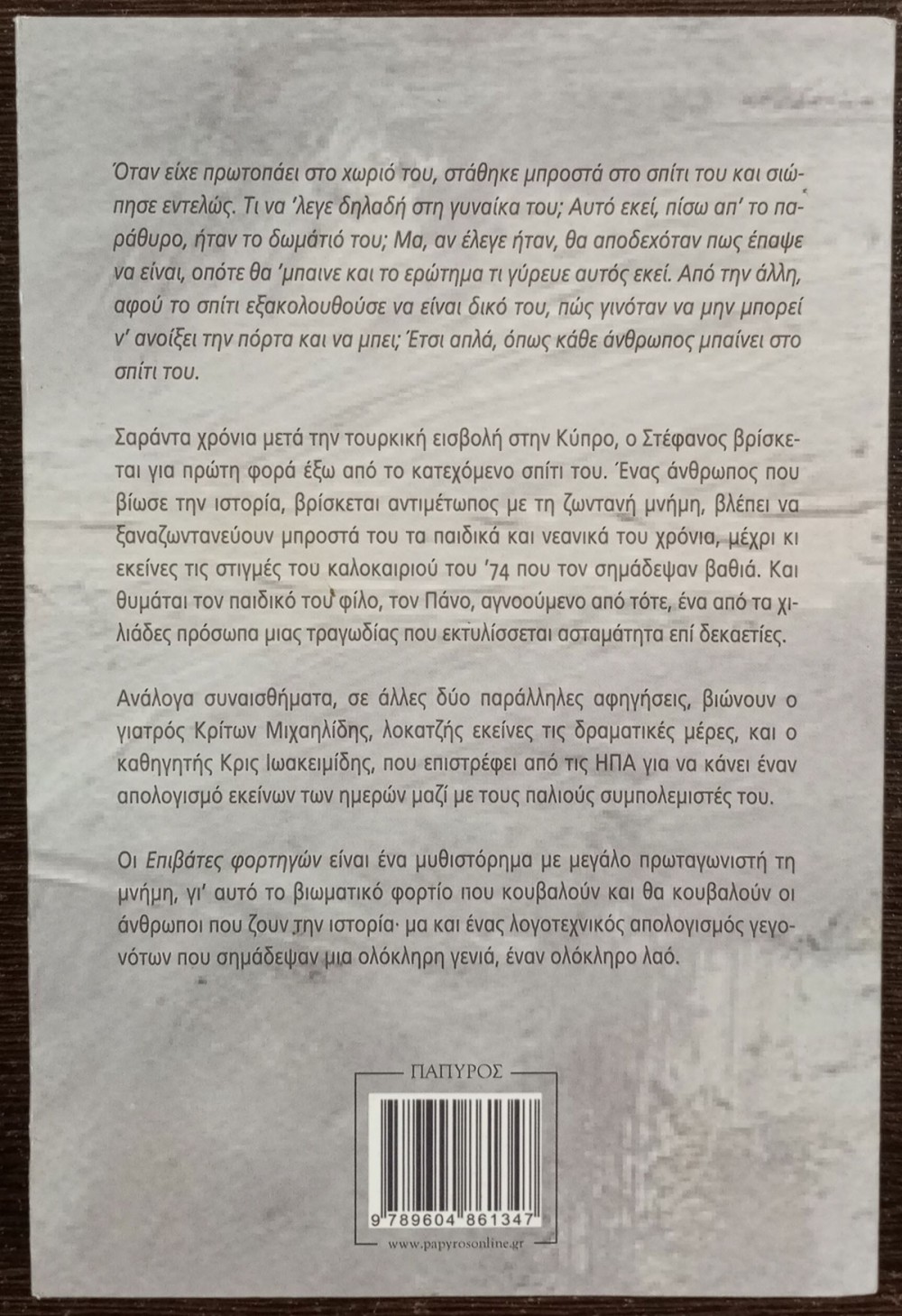 Όταν είχε πρωτοπάει στο χωριό του, στάθηκε μπροστά στο σπίτι του και σιώπησε εντελώς. Τι να 'λεγε δηλαδή στη γυναίκα του; Αυτό εκεί, πίσω απ' το παράθυρο, ήταν το δωμάτιό του; Μα, αν έλεγε ήταν, θα αποδεχόταν πως έπαψε να είναι, οπότε θα 'μπαινε και το ερώτημα τι γύρευε αυτός εκεί. Από την άλλη, αφού το σπίτι εξακολουθούσε να είναι δικό του, πώς γινόταν να μην μπορεί ν' ανοίξει την πόρτα και να μπει; Έτσι απλά, όπως κάθε άνθρωπος μπαίνει στο σπίτι του.

Σαράντα χρόνια μετά την τουρκική εισβολή στην Κύπρο, ο Στέφανος βρίσκεται για πρώτη φορά έξω από το κατεχόμενο σπίτι του. Ένας άνθρωπος που βίωσε την ιστορία, βρίσκεται αντιμέτωπος με τη ζωντανή μνήμη, βλέπει να ξαναζωντανεύουν μπροστά του τα παιδικά και νεανικά του χρόνια, μέχρι κι εκείνες τις στιγμές του καλοκαιριού του '74 που τον σημάδεψαν βαθιά. Και θυμάται τον παιδικό του φίλο, τον Πάνο, αγνοούμενο από τότε, ένα από τα χιλιάδες πρόσωπα μιας τραγωδίας που εκτυλίσσεται ασταμάτητα επί δεκαετίες.

Ανάλογα συναισθήματα, σε άλλες δύο παράλληλες αφηγήσεις, βιώνουν ο γιατρός Κρίτων Μιχαηλίδης, λοκατζής εκείνες τις δραματικές μέρες, και ο καθηγητής Κρις Ιωακειμίδης, που επιστρέφει από τις ΗΠΑ για να κάνει έναν απολογισμό εκείνων των ημερών μαζί με τους παλιούς συμπολεμιστές του.

Οι Επιβάτες φορτηγών είναι ένα μυθιστόρημα με μεγάλο πρωταγωνιστή τη μνήμη, γι' αυτό το βιωματικό φορτίο που κουβαλούν και θα κουβαλούν οι άνθρωποι που ζουν την ιστορία· μα και ένας λογοτεχνικός απολογισμός γεγονότων που σημάδεψαν μια ολόκληρη γενιά, έναν ολόκληρο λαό.

ΠΑΠΥΡΟΣ

9 789604 861347

www.papyrosonline.gr